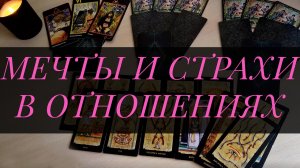 МЕЧТЫ И СТРАХИ
В ОТНОШЕНИЯХ